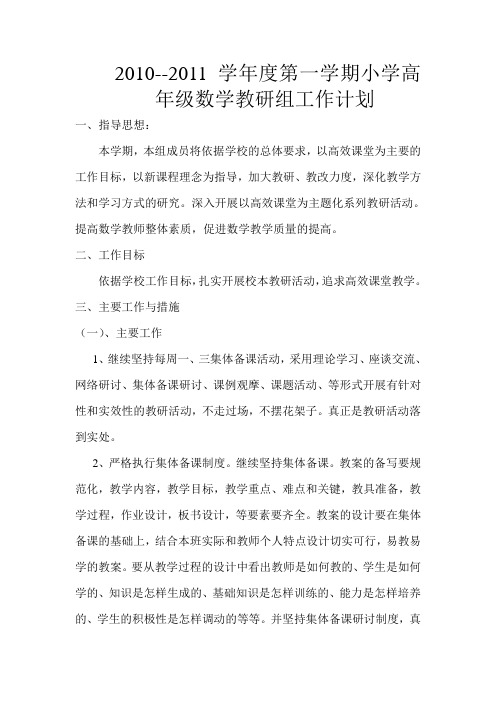 2010--2011 学年度第一学期小学高年级数学教研组工作计划

一、指导思想：

本学期，本组成员将依据学校的总体要求，以高效课堂为主要的工作目标，以新课程理念为指导，加大教研、教改力度，深化教学方法和学习方式的研究。深入开展以高效课堂为主题化系列教研活动。提高数学教师整体素质，促进数学教学质量的提高。

二、工作目标

依据学校工作目标，扎实开展校本教研活动，追求高效课堂教学。

三、主要工作与措施

（一）、主要工作

1、继续坚持每周一、三集体备课活动，采用理论学习、座谈交流、网络研讨、集体备课研讨、课例观摩、课题活动、等形式开展有针对性和实效性的教研活动，不走过场，不摆花架子。真正是教研活动落到实处。

2、严格执行集体备课制度。继续坚持集体备课。教案的备写要规范化，教学内容，教学目标，教学重点、难点和关键，教具准备，教学过程，作业设计，板书设计，等要素要齐全。教案的设计要在集体备课的基础上，结合本班实际和教师个人特点设计切实可行，易教易学的教案。要从教学过程的设计中看出教师是如何教的、学生是如何学的、知识是怎样生成的、基础知识是怎样训练的、能力是怎样培养的、学生的积极性是怎样调动的等等。并坚持集体备课研讨制度，真